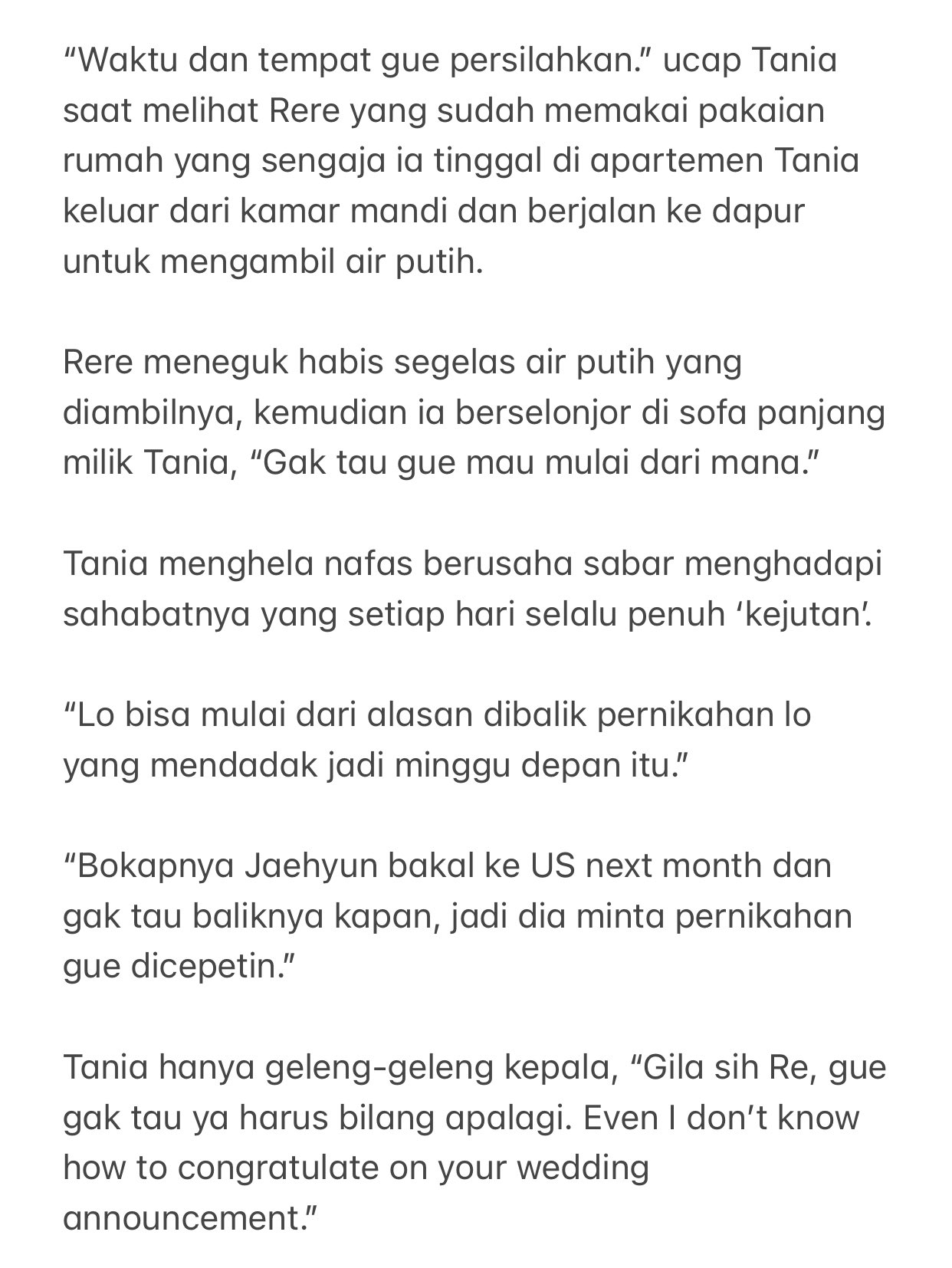 “Waktu dan tempat gue persilahkan.” ucap Tania saat melihat Rere yang sudah memakai pakaian rumah yang sengaja ia tinggal di apartemen Tania keluar dari kamar mandi dan berjalan ke dapur untuk mengambil air putih.

Rere meneguk habis segelas air putih yang diambilnya, kemudian ia berselonjor di sofa panjang milik Tania, “Gak tau gue mau mulai dari mana.”

Tania menghela nafas berusaha sabar menghadapi sahabatnya yang setiap hari selalu penuh ‘kejutan’.

“Lo bisa mulai dari alasan dibalik pernikahan lo yang mendadak jadi minggu depan itu.”

“Bokapnya Jaehyun bakal ke US next month dan gak tau baliknya kapan, jadi dia minta pernikahan gue dicepetin.”

Tania hanya geleng-geleng kepala, “Gila sih Re, gue gak tau ya harus bilang apalagi. Even I don’t know how to congratulate on your wedding announcement.”